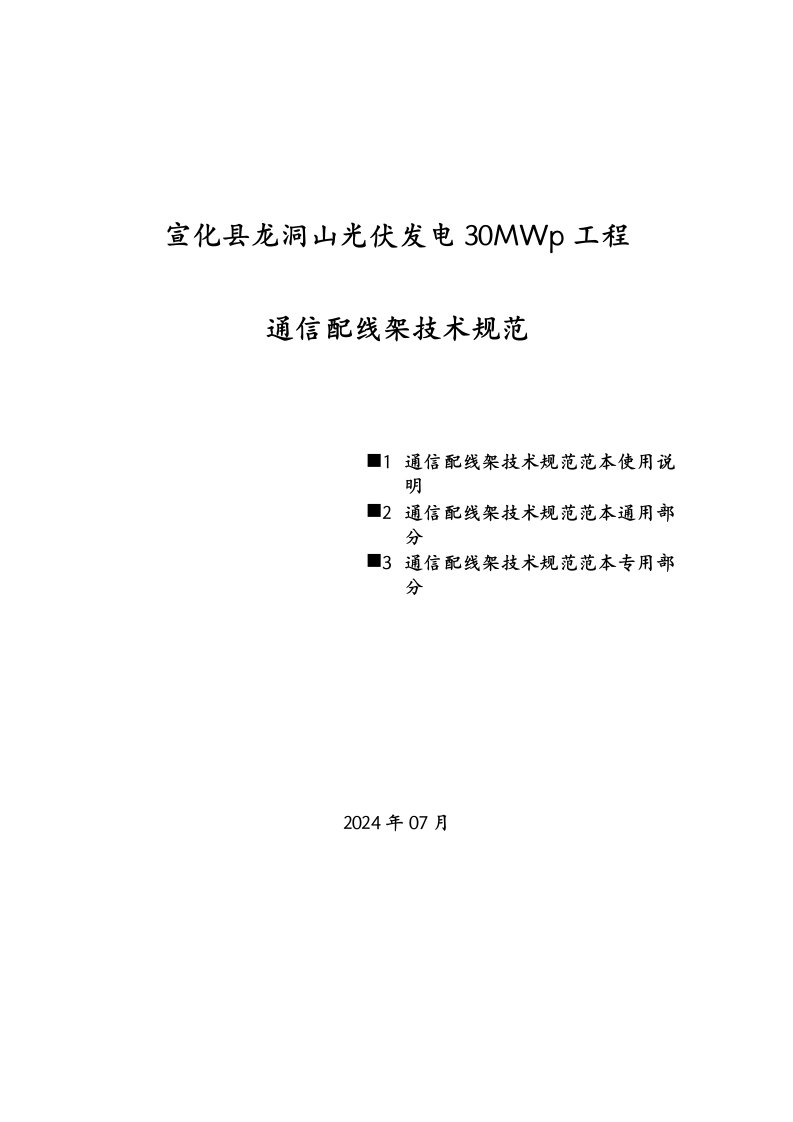 宣化县龙洞山光伏发电 30MWp 工程

通信配线架技术规范

■1 通信配线架技术规范范本使用说明
■2 通信配线架技术规范范本通用部分
■3 通信配线架技术规范范本专用部分

2024 年 07 月